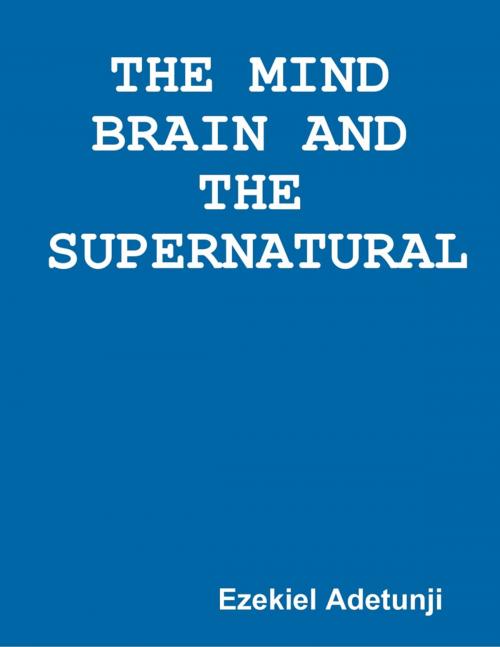 THE MIND BRAIN AND THE SUPERNATURAL

Ezekiel Adetunji